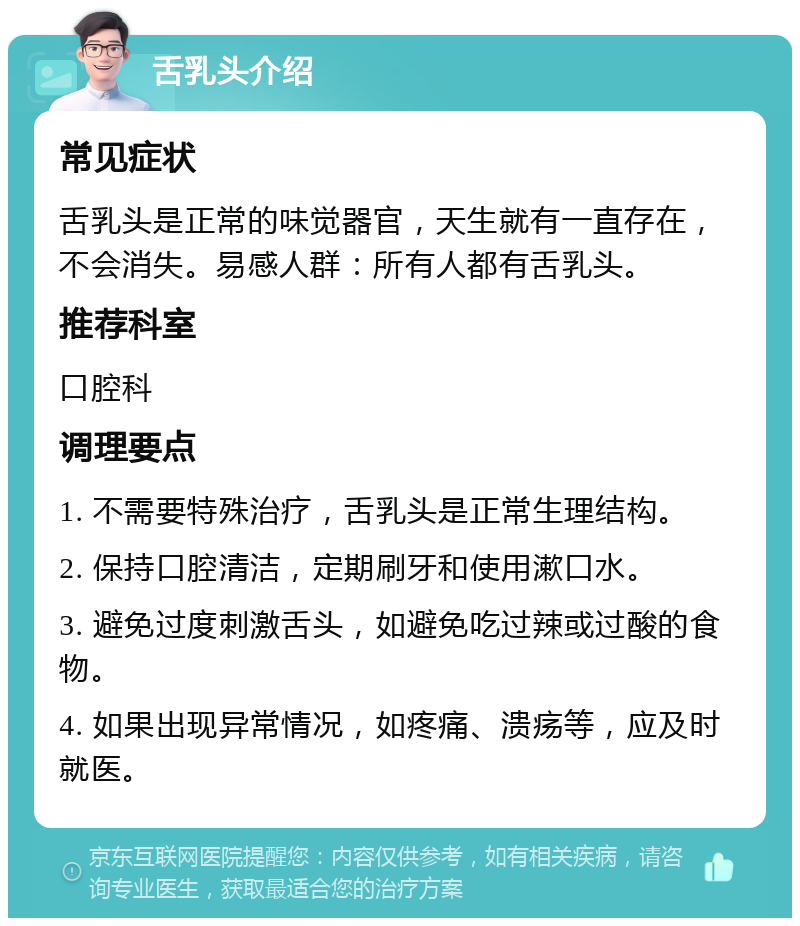 舌乳头介绍

常见症状

舌乳头是正常的味觉器官，天生就有一直存在，不会消失。易感人群：所有人都有舌乳头。

推荐科室

口腔科

调理要点

1. 不需要特殊治疗，舌乳头是正常生理结构。

2. 保持口腔清洁，定期刷牙和使用漱口水。

3. 避免过度刺激舌头，如避免吃过辣或过酸的食物。

4. 如果出现异常情况，如疼痛、溃疡等，应及时就医。

京东互联网医院提醒您：内容仅供参考，如有相关疾病，请咨询专业医生，获取最适合您的治疗方案